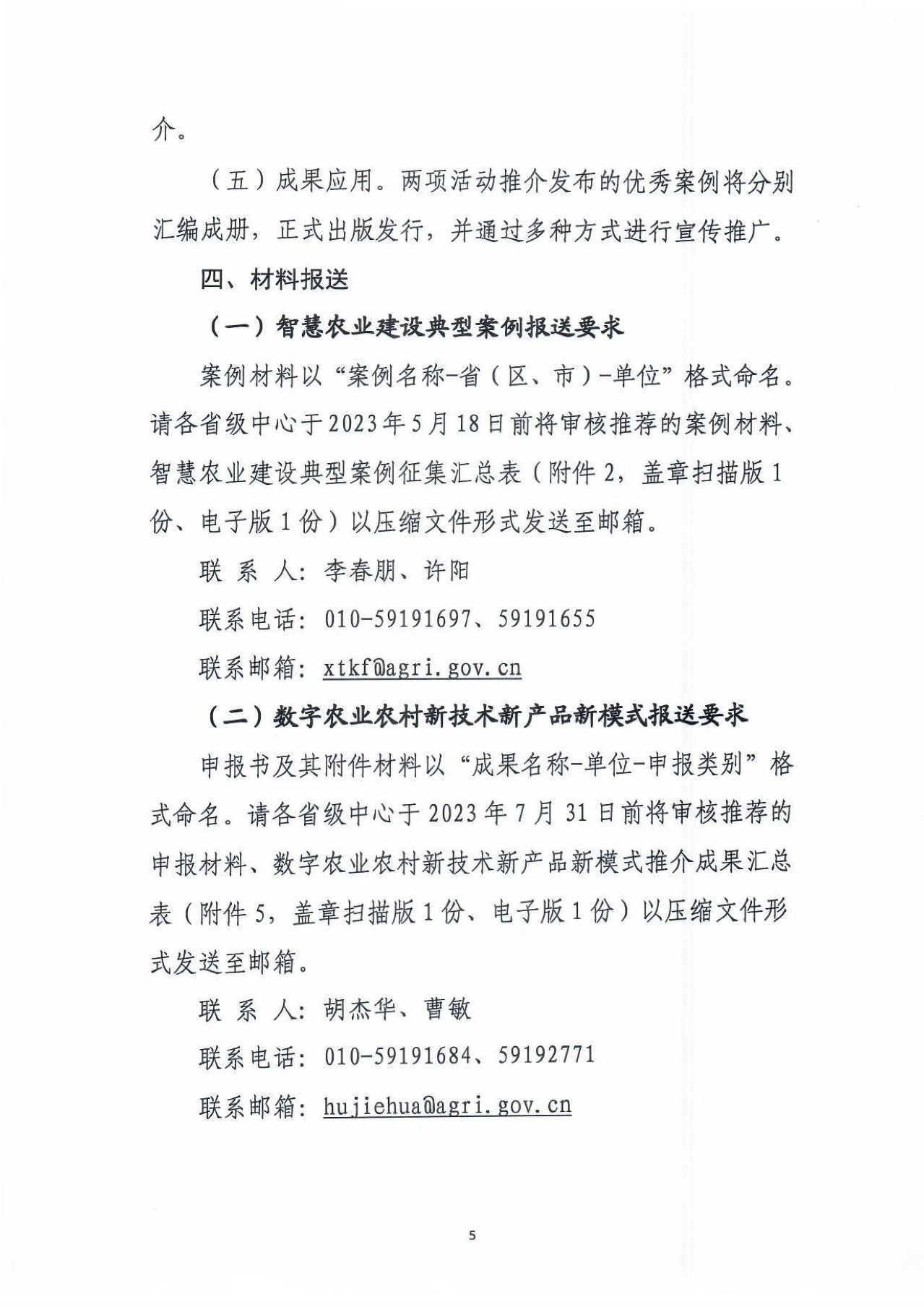 介。

（五）成果应用。两项活动推介发布的优秀案例将分别汇编成册，正式出版发行，并通过多种方式进行宣传推广。

四、材料报送

（一）智慧农业建设典型案例报送要求

案例材料以“案例名称-省（区、市）-单位”格式命名。请各省级中心于2023年5月18日前将审核推荐的案例材料、智慧农业建设典型案例征集汇总表（附件2，盖章扫描版1份、电子版1份）以压缩文件形式发送至邮箱。

联 系 人：李春朋、许阳

联系电话：010-59191697、59191655

联系邮箱：xtkf@agri.gov.cn

（二）数字农业农村新技术新产品新模式报送要求

申报书及其附件材料以“成果名称-单位-申报类别”格式命名。请各省级中心于2023年7月31日前将审核推荐的申报材料、数字农业农村新技术新产品新模式推介成果汇总表（附件5，盖章扫描版1份、电子版1份）以压缩文件形式发送至邮箱。

联 系 人：胡杰华、曹敏

联系电话：010-59191684、59192771

联系邮箱：hujiehua@agri.gov.cn

5